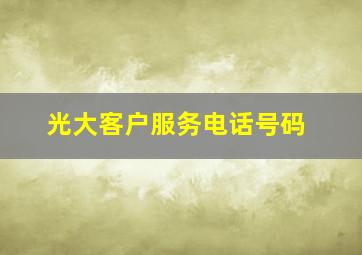 光大客户服务电话号码